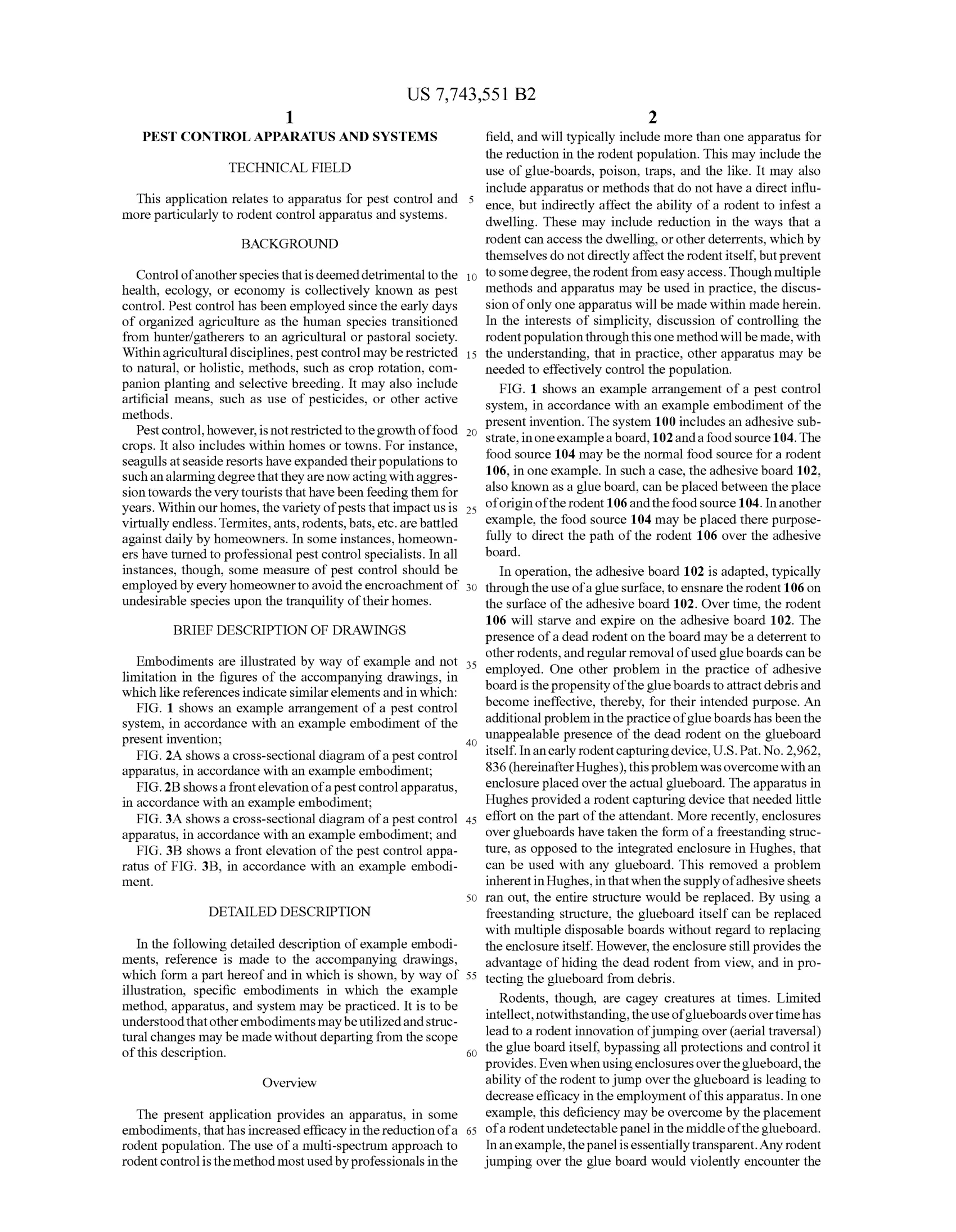 US 7,743,551 B2

1

PEST CONTROL APPARATUS AND SYSTEMS

TECHNICAL FIELD

This application relates to apparatus for pest control and more particularly to rodent control apparatus and systems.

BACKGROUND

Control of another species that is deemed detrimental to the health, ecology, or economy is collectively known as pest control. Pest control has been employed since the early days of organized agriculture as the human species transitioned from hunter/gatherers to an agricultural or pastoral society. Within agricultural disciplines, pest control may be restricted to natural, or holistic, methods, such as crop rotation, companion planting and selective breeding. It may also include artificial means, such as use of pesticides, or other active methods.

Pest control, however, is not restricted to the growth of food crops. It also includes within homes or towns. For instance, seagulls at seaside resorts have expanded their populations to such an alarming degree that they are now acting with aggression towards the very tourists that have been feeding them for years. Within our homes, the variety of pests that impact us is virtually endless. Termites, ants, rodents, bats, etc. are battled against daily by homeowners. In some instances, homeowners have turned to professional pest control specialists. In all instances, though, some measure of pest control should be employed by every homeowner to avoid the encroachment of undesirable species upon the tranquility of their homes.

BRIEF DESCRIPTION OF DRAWINGS

Embodiments are illustrated by way of example and not limitation in the figures of the accompanying drawings, in which like references indicate similar elements and in which:

FIG. 1 shows an example arrangement of a pest control system, in accordance with an example embodiment of the present invention;

FIG. 2A shows a cross-sectional diagram of a pest control apparatus, in accordance with an example embodiment;

FIG. 2B shows a front elevation of a pest control apparatus, in accordance with an example embodiment;

FIG. 3A shows a cross-sectional diagram of a pest control apparatus, in accordance with an example embodiment; and

FIG. 3B shows a front elevation of the pest control apparatus of FIG. 3B, in accordance with an example embodiment.

DETAILED DESCRIPTION

In the following detailed description of example embodiments, reference is made to the accompanying drawings, which form a part hereof and in which is shown, by way of illustration, specific embodiments in which the example method, apparatus, and system may be practiced. It is to be understood that other embodiments may be utilized and structural changes may be made without departing from the scope of this description.

Overview

The present application provides an apparatus, in some embodiments, that has increased efficacy in the reduction of a rodent population. The use of a multi-spectrum approach to rodent control is the method most used by professionals in the

5
10
15
20
25
30
35
40
45
50
55
60
65

2

field, and will typically include more than one apparatus for the reduction in the rodent population. This may include the use of glue-boards, poison, traps, and the like. It may also include apparatus or methods that do not have a direct influence, but indirectly affect the ability of a rodent to infest a dwelling. These may include reduction in the ways that a rodent can access the dwelling, or other deterrents, which by themselves do not directly affect the rodent itself, but prevent to some degree, the rodent from easy access. Though multiple methods and apparatus may be used in practice, the discussion of only one apparatus will be made within made herein. In the interests of simplicity, discussion of controlling the rodent population through this one method will be made, with the understanding, that in practice, other apparatus may be needed to effectively control the population.

FIG. 1 shows an example arrangement of a pest control system, in accordance with an example embodiment of the present invention. The system 100 includes an adhesive substrate, in one example a board, 102 and a food source 104. The food source 104 may be the normal food source for a rodent 106, in one example. In such a case, the adhesive board 102, also known as a glue board, can be placed between the place of origin of the rodent 106 and the food source 104. In another example, the food source 104 may be placed there purposefully to direct the path of the rodent 106 over the adhesive board.

In operation, the adhesive board 102 is adapted, typically through the use of a glue surface, to ensnare the rodent 106 on the surface of the adhesive board 102. Over time, the rodent 106 will starve and expire on the adhesive board 102. The presence of a dead rodent on the board may be a deterrent to other rodents, and regular removal of used glue boards can be employed. One other problem in the practice of adhesive board is the propensity of the glue boards to attract debris and become ineffective, thereby, for their intended purpose. An additional problem in the practice of glue boards has been the unappealable presence of the dead rodent on the glueboard itself. In an early rodent capturing device, U.S. Pat. No. 2,962,836 (hereinafter Hughes), this problem was overcome with an enclosure placed over the actual glueboard. The apparatus in Hughes provided a rodent capturing device that needed little effort on the part of the attendant. More recently, enclosures over glueboards have taken the form of a freestanding structure, as opposed to the integrated enclosure in Hughes, that can be used with any glueboard. This removed a problem inherent in Hughes, in that when the supply of adhesive sheets ran out, the entire structure would be replaced. By using a freestanding structure, the glueboard itself can be replaced with multiple disposable boards without regard to replacing the enclosure itself. However, the enclosure still provides the advantage of hiding the dead rodent from view, and in protecting the glueboard from debris.

Rodents, though, are cagey creatures at times. Limited intellect, notwithstanding, the use of glueboards over time has lead to a rodent innovation of jumping over (aerial traversal) the glue board itself, bypassing all protections and control it provides. Even when using enclosures over the glueboard, the ability of the rodent to jump over the glueboard is leading to decrease efficacy in the employment of this apparatus. In one example, this deficiency may be overcome by the placement of a rodent undetectable panel in the middle of the glueboard. In an example, the panel is essentially transparent. Any rodent jumping over the glue board would violently encounter the